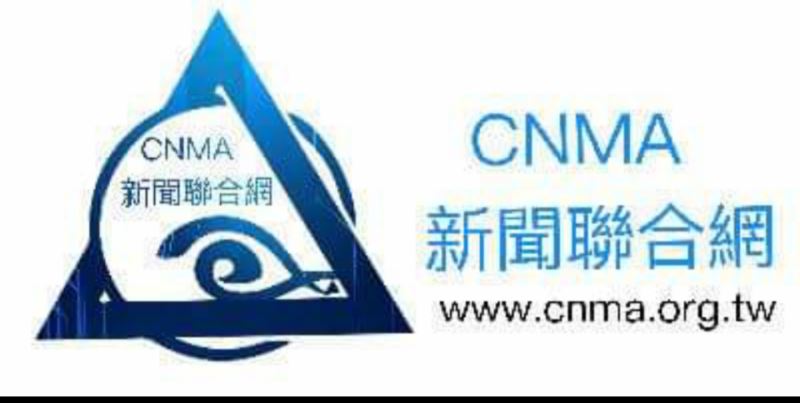 CNMA
新聞聯合網

CNMA
新聞聯合網
www.cnma.org.tw